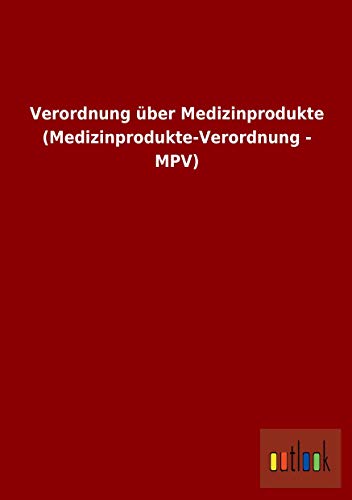 Verordnung über Medizinprodukte (Medizinprodukte-Verordnung - MPV)

outlook